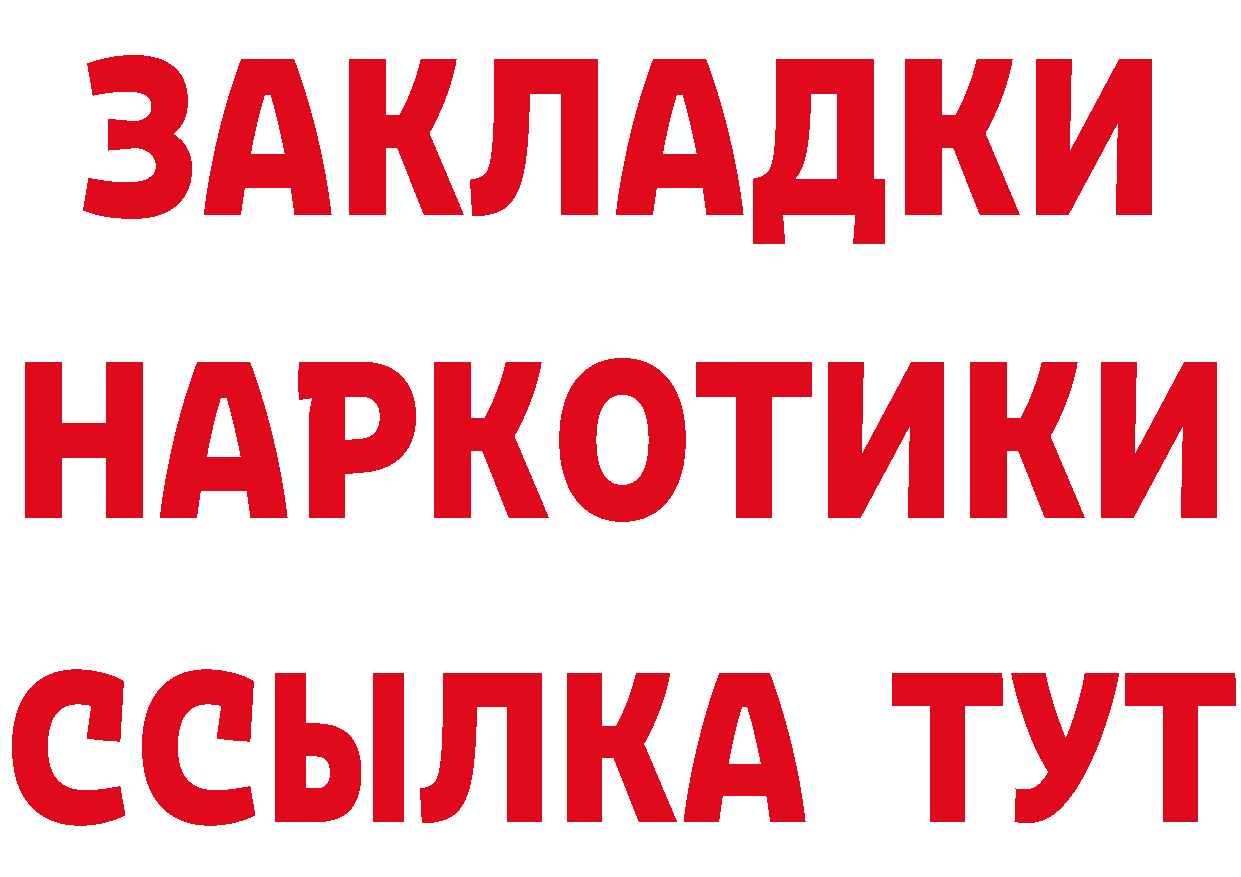 ЗАКЛАДКИ
НАРКОТИКИ
ССЫЛКА ТУТ